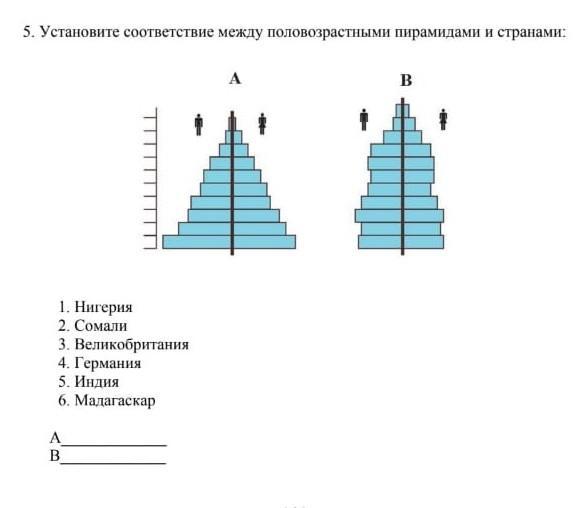 5. Установите соответствие между половозрастными пирамидами и странами:

A

B

1. Нигерия
2. Сомали
3. Великобритания
4. Германия
5. Индия
6. Мадагаскар

A_____________
B_____________